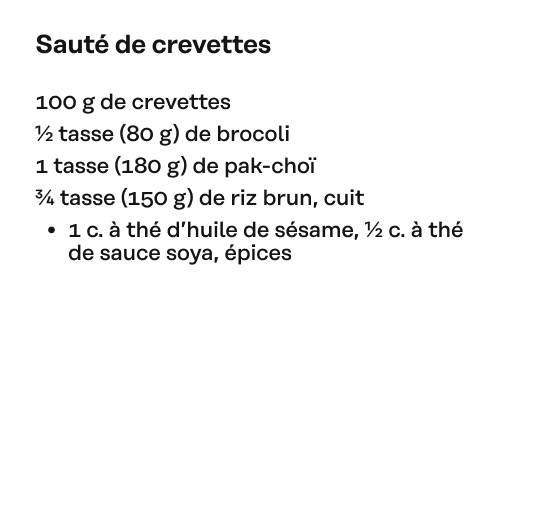 Sauté de crevettes

100 g de crevettes
½ tasse (80 g) de brocoli
1 tasse (180 g) de pak-choï
¾ tasse (150 g) de riz brun, cuit
• 1 c. à thé d'huile de sésame, ½ c. à thé de sauce soya, épices